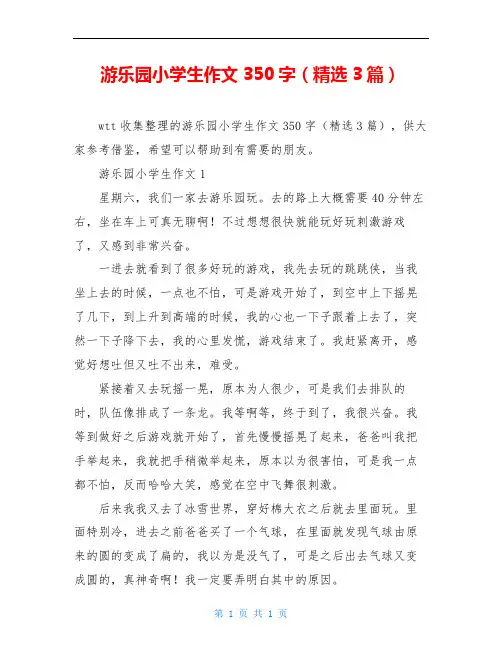 游乐园小学生作文 350 字（精选 3 篇）

wtt 收集整理的游乐园小学生作文 350 字（精选 3 篇），供大家参考借鉴，希望可以帮助到有需要的朋友。

游乐园小学生作文 1

星期六，我们一家去游乐园玩。去的路上大概需要 40 分钟左右，坐在车上可真无聊啊！不过想想很快就能玩好玩刺激游戏了，又感到非常兴奋。

一进去就看到了很多好玩的游戏，我先去玩的跳跳侠，当我坐上去的时候，一点也不怕，可是游戏开始了，到空中上下摇晃了几下，到上升到高端的时候，我的心也一下子跟着上去了，突然一下子降下去，我的心里发慌，游戏结束了。我赶紧离开，感觉好想吐但又吐不出来，难受。

紧接着又去玩摇一晃，原本为人很少，可是我们去排队的时，队伍像排成了一条龙。我等啊等，终于到了，我很兴奋。我等到做好之后游戏就开始了，首先慢慢摇晃了起来，爸爸叫我把手举起来，我就把手稍微举起来，原本以为很害怕，可是我一点都不怕，反而哈哈大笑，感觉在空中飞舞很刺激。

后来我我又去了冰雪世界，穿好棉大衣之后就去里面玩。里面特别冷，进去之前爸爸买了一个气球，在里面就发现气球由原来的圆的变成了扁的，我以为是没气了，可是之后出去气球又变成圆的，真神奇啊！我一定要弄明白其中的原因。

第 1 页 共 1 页